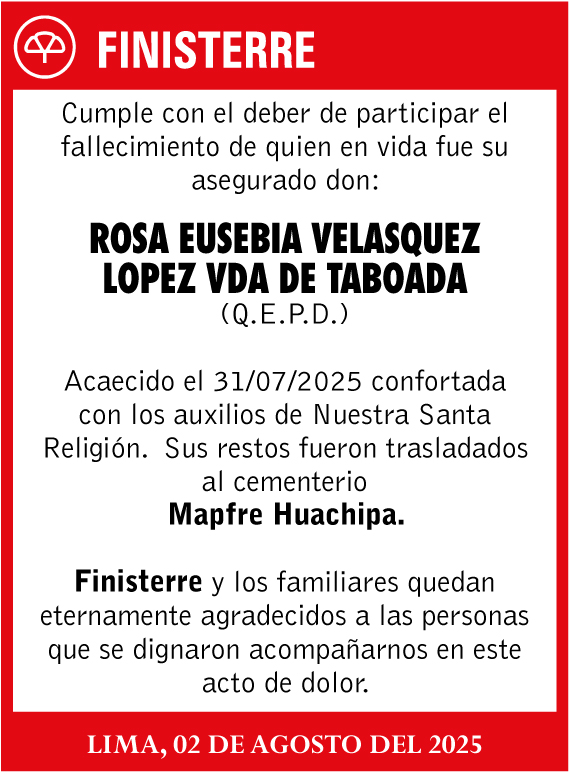 FINISTERRE

Cumple con el deber de participar el fallecimiento de quien en vida fue su asegurado don:

ROSA EUSEBIA VELASQUEZ LOPEZ VDA DE TABOADA
(Q.E.P.D.)

Acaecido el 31/07/2025 confortada con los auxilios de Nuestra Santa Religión. Sus restos fueron trasladados al cementerio
Mapfre Huachipa.

Finisterre y los familiares quedan eternamente agradecidos a las personas que se dignaron acompañarnos en este acto de dolor.

LIMA, 02 DE AGOSTO DEL 2025